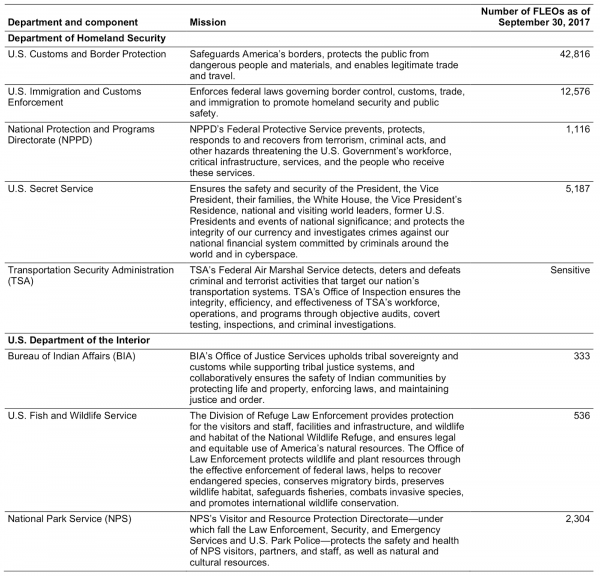 | Department and component | Mission | Number of FLEOs as of September 30, 2017 |
|---|---|---|
| **Department of Homeland Security** | | |
| U.S. Customs and Border Protection | Safeguards America's borders, protects the public from dangerous people and materials, and enables legitimate trade and travel. | 42,816 |
| U.S. Immigration and Customs Enforcement | Enforces federal laws governing border control, customs, trade, and immigration to promote homeland security and public safety. | 12,576 |
| National Protection and Programs Directorate (NPPD) | NPPD's Federal Protective Service prevents, protects, responds to and recovers from terrorism, criminal acts, and other hazards threatening the U.S. Government's workforce, critical infrastructure, services, and the people who receive these services. | 1,116 |
| U.S. Secret Service | Ensures the safety and security of the President, the Vice President, their families, the White House, the Vice President's Residence, national and visiting world leaders, former U.S. Presidents and events of national significance; and protects the integrity of our currency and investigates crimes against our national financial system committed by criminals around the world and in cyberspace. | 5,187 |
| Transportation Security Administration (TSA) | TSA's Federal Air Marshal Service detects, deters and defeats criminal and terrorist activities that target our nation's transportation systems. TSA's Office of Inspection ensures the integrity, efficiency, and effectiveness of TSA's workforce, operations, and programs through objective audits, covert testing, inspections, and criminal investigations. | Sensitive |
| **U.S. Department of the Interior** | | |
| Bureau of Indian Affairs (BIA) | BIA's Office of Justice Services upholds tribal sovereignty and customs while supporting tribal justice systems, and collaboratively ensures the safety of Indian communities by protecting life and property, enforcing laws, and maintaining justice and order. | 333 |
| U.S. Fish and Wildlife Service | The Division of Refuge Law Enforcement provides protection for the visitors and staff, facilities and infrastructure, and wildlife and habitat of the National Wildlife Refuge, and ensures legal and equitable use of America's natural resources. The Office of Law Enforcement protects wildlife and plant resources through the effective enforcement of federal laws, helps to recover endangered species, conserves migratory birds, preserves wildlife habitat, safeguards fisheries, combats invasive species, and promotes international wildlife conservation. | 536 |
| National Park Service (NPS) | NPS's Visitor and Resource Protection Directorate—under which fall the Law Enforcement, Security, and Emergency Services and U.S. Park Police—protects the safety and health of NPS visitors, partners, and staff, as well as natural and cultural resources. | 2,304 |